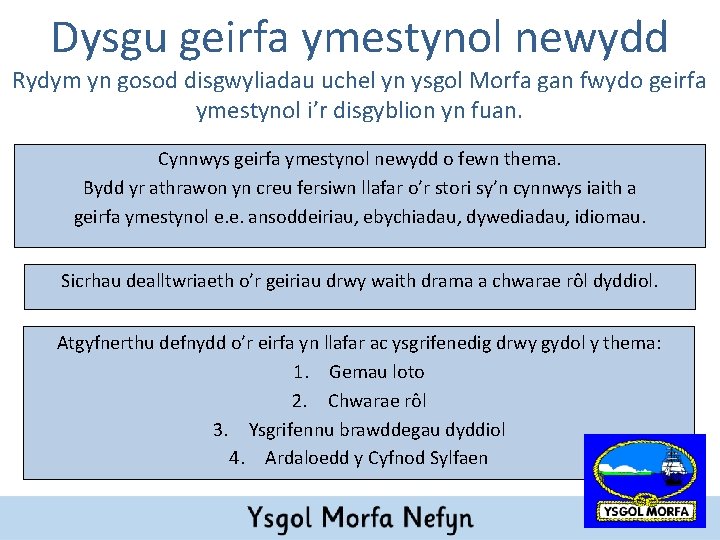 Dysgu geirfa ymestynol newydd

Rydym yn gosod disgwyliadau uchel yn ysgol Morfa gan fwydo geirfa ymestynol i'r disgyblion yn fuan.

Cynnwys geirfa ymestynol newydd o fewn thema.
Bydd yr athrawon yn creu fersiwn llafar o'r stori sy'n cynnwys iaith a geirfa ymestynol e.e. ansoddeiriau, ebychiadau, dywediadau, idiomau.

Sicrhau dealltwriaeth o'r geiriau drwy waith drama a chwarae rôl dyddiol.

Atgyfnerthu defnydd o'r eirfa yn llafar ac ysgrifenedig drwy gydol y thema:
1. Gemau loto
2. Chwarae rôl
3. Ysgrifennu brawddegau dyddiol
4. Ardaloedd y Cyfnod Sylfaen

YSGOL MORFA

Ysgol Morfa Nefyn